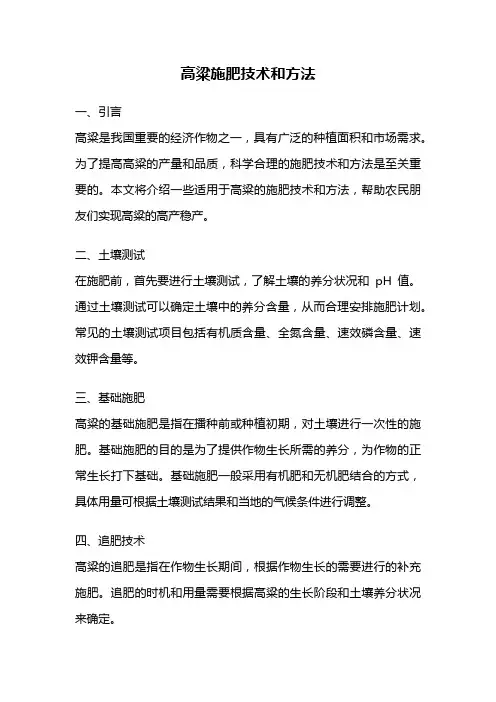 高粱施肥技术和方法

一、引言

高粱是我国重要的经济作物之一，具有广泛的种植面积和市场需求。为了提高高粱的产量和品质，科学合理的施肥技术和方法是至关重要的。本文将介绍一些适用于高粱的施肥技术和方法，帮助农民朋友们实现高粱的高产稳产。

二、土壤测试

在施肥前，首先要进行土壤测试，了解土壤的养分状况和 pH 值。通过土壤测试可以确定土壤中的养分含量，从而合理安排施肥计划。常见的土壤测试项目包括有机质含量、全氮含量、速效磷含量、速效钾含量等。

三、基础施肥

高粱的基础施肥是指在播种前或种植初期，对土壤进行一次性的施肥。基础施肥的目的是为了提供作物生长所需的养分，为作物的正常生长打下基础。基础施肥一般采用有机肥和无机肥结合的方式，具体用量可根据土壤测试结果和当地的气候条件进行调整。

四、追肥技术

高粱的追肥是指在作物生长期间，根据作物生长的需要进行的补充施肥。追肥的时机和用量需要根据高粱的生长阶段和土壤养分状况来确定。